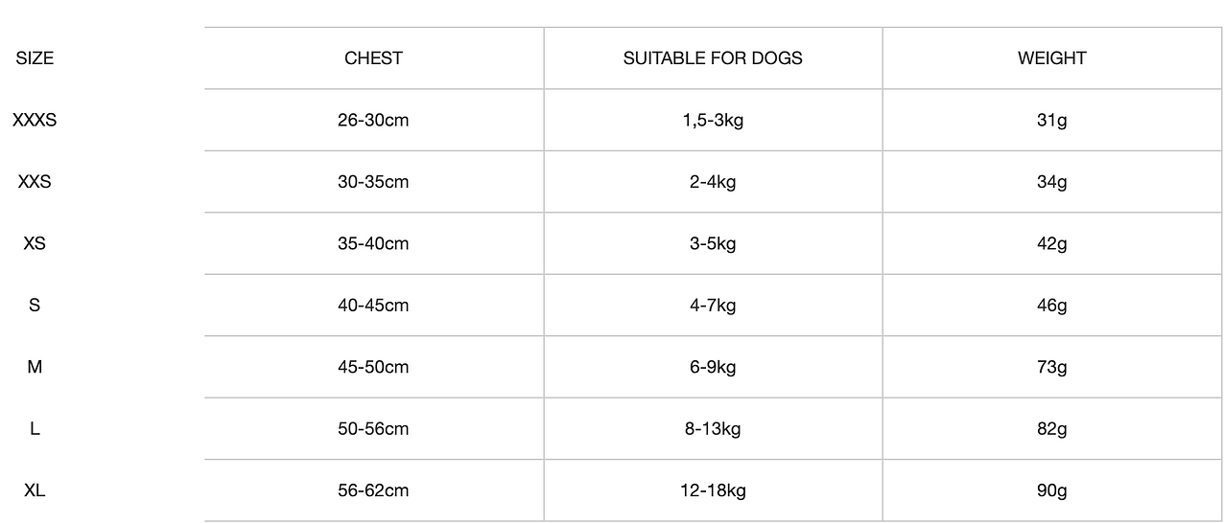 | SIZE | CHEST | SUITABLE FOR DOGS | WEIGHT |
|---|---|---|---|
| XXXS | 26-30cm | 1,5-3kg | 31g |
| XXS | 30-35cm | 2-4kg | 34g |
| XS | 35-40cm | 3-5kg | 42g |
| S | 40-45cm | 4-7kg | 46g |
| M | 45-50cm | 6-9kg | 73g |
| L | 50-56cm | 8-13kg | 82g |
| XL | 56-62cm | 12-18kg | 90g |